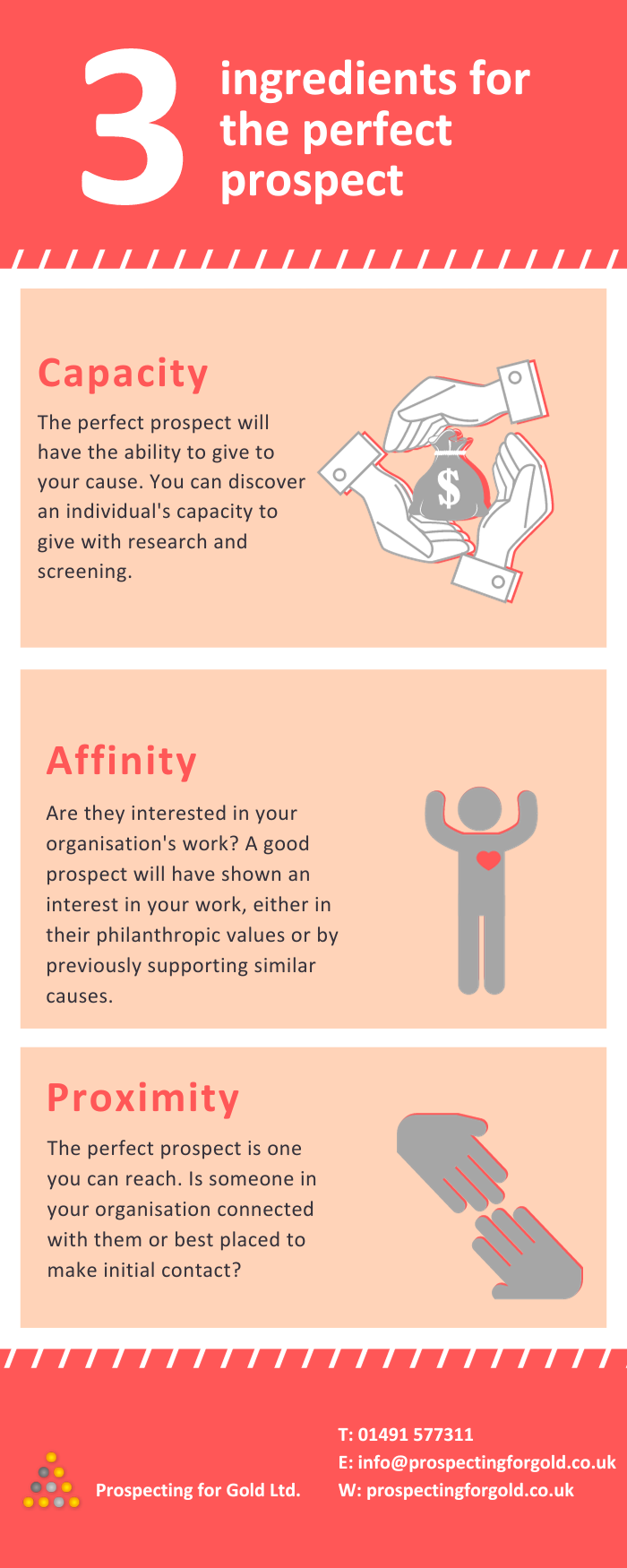 3 ingredients for the perfect prospect

Capacity

The perfect prospect will have the ability to give to your cause. You can discover an individual's capacity to give with research and screening.

$

Affinity

Are they interested in your organisation's work? A good prospect will have shown an interest in your work, either in their philanthropic values or by previously supporting similar causes.

Proximity

The perfect prospect is one you can reach. Is someone in your organisation connected with them or best placed to make initial contact?

Prospecting for Gold Ltd.

T: 01491 577311
E: info@prospectingforgold.co.uk
W: prospectingforgold.co.uk